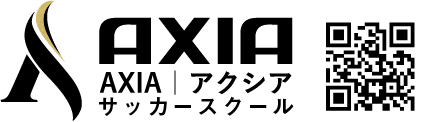 AXIA

AXIA | アクシア
サッカースクール